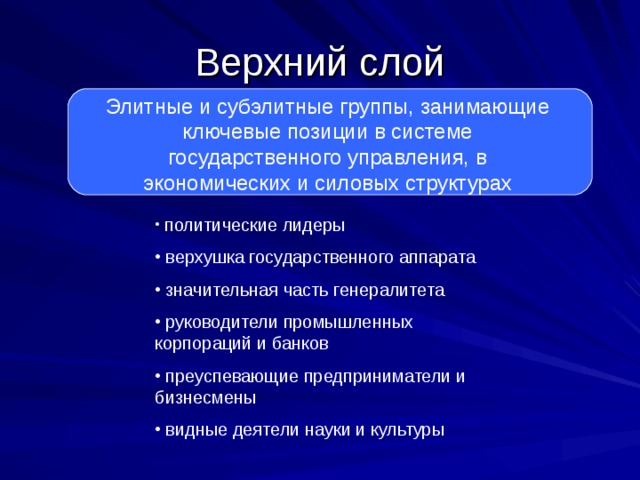 Верхний слой

Элитные и субэлитные группы, занимающие ключевые позиции в системе государственного управления, в экономических и силовых структурах

• политические лидеры

• верхушка государственного аппарата

• значительная часть генералитета

• руководители промышленных корпораций и банков

• преуспевающие предприниматели и бизнесмены

• видные деятели науки и культуры